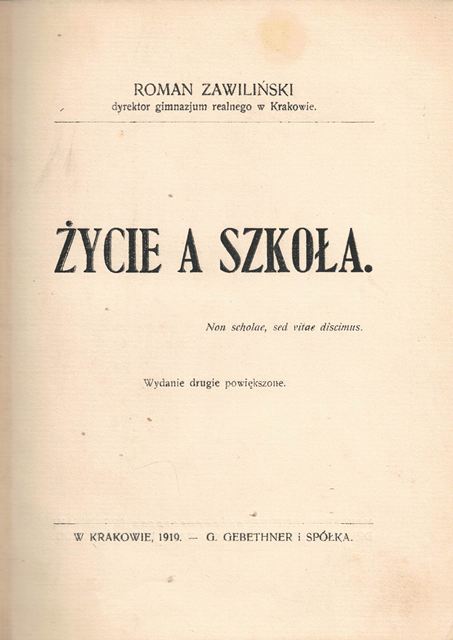 ROMAN ZAWILIŃSKI
dyrektor gimnazjum realnego w Krakowie.

ŻYCIE A SZKOŁA.

Non scholae, sed vitae discimus.

Wydanie drugie powiększone.

W KRAKOWIE, 1919. — G. GEBETHNER i SPÓŁKA.